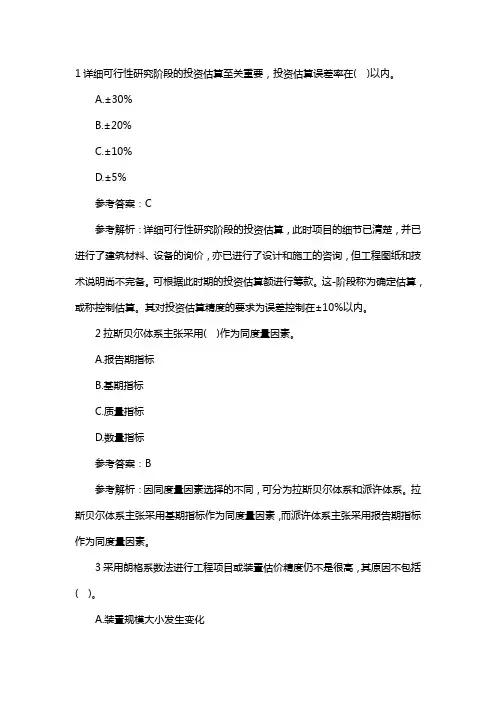 1 详细可行性研究阶段的投资估算至关重要，投资估算误差率在(　)以内。

A.±30%

B.±20%

C.±10%

D.±5%

参考答案：C

参考解析：详细可行性研究阶段的投资估算，此时项目的细节已清楚，并已进行了建筑材料、设备的询价，亦已进行了设计和施工的咨询，但工程图纸和技术说明尚不完备。可根据此时期的投资估算额进行筹款。这-阶段称为确定估算，或称控制估算。其对投资估算精度的要求为误差控制在±10%以内。

2 拉斯贝尔体系主张采用(　)作为同度量因素。

A.报告期指标

B.基期指标

C.质量指标

D.数量指标

参考答案：B

参考解析：因同度量因素选择的不同，可分为拉斯贝尔体系和派许体系。拉斯贝尔体系主张采用基期指标作为同度量因素，而派许体系主张采用报告期指标作为同度量因素。

3 采用朗格系数法进行工程项目或装置估价精度仍不是很高，其原因不包括(　)。

A.装置规模大小发生变化